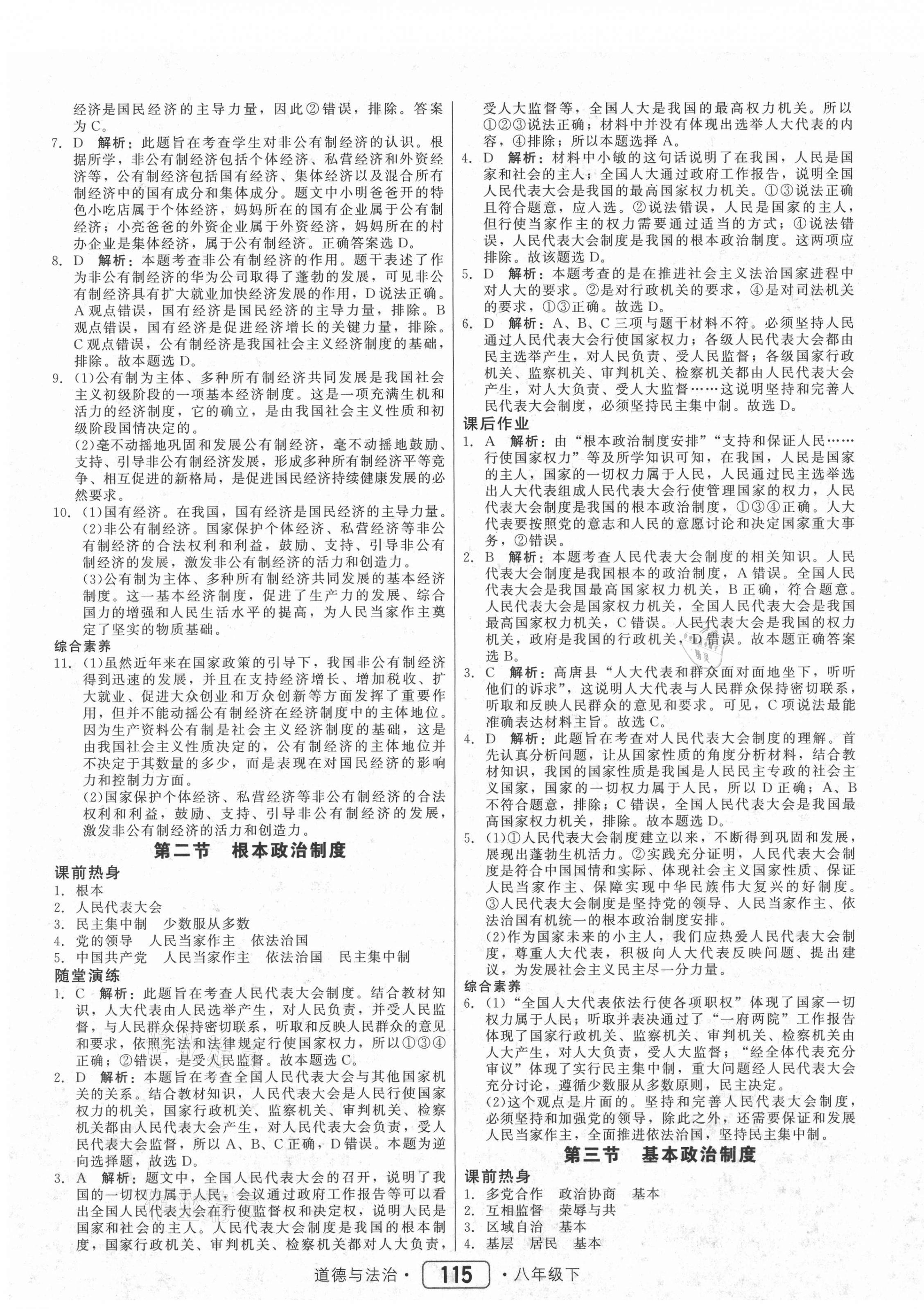 经济是国民经济的主导力量，因此②错误，排除。答案为C。

7. D 解析：此题旨在考查学生对非公有制经济的认识。根据所学，非公有制经济包括个体经济、私营经济和外资经济等，公有制经济包括国有经济、集体经济以及混合所有制经济中的国有成分和集体成分。题文中小明爸爸开的特色小吃店属于个体经济，妈妈所在的国有企业属于公有制经济；小亮爸爸的外资企业属于外资经济，妈妈所在的村办企业是集体经济，属于公有制经济。正确答案选D。

8. D 解析：本题考查非公有制经济的作用。题干表述了作为非公有制经济的华为公司取得了蓬勃的发展，可见非公有制经济具有扩大就业加快经济发展的作用，D说法正确。A观点错误，国有经济是国民经济的主导力量，排除。B观点错误，国有经济是促进经济增长的关键力量，排除。C观点错误，公有制经济是我国社会主义经济制度的基础，排除。故本题选D。

9. (1)公有制为主体、多种所有制经济共同发展是我国社会主义初级阶段的一项基本经济制度。这是一项充满生机和活力的经济制度，它的确立，是由我国社会主义性质和初级阶段国情决定的。
(2)毫不动摇地巩固和发展公有制经济，毫不动摇地鼓励、支持、引导非公有制经济发展，形成多种所有制经济平等竞争、相互促进的新格局，是促进国民经济持续健康发展的必然要求。

10. (1)国有经济。在我国，国有经济是国民经济的主导力量。
(2)非公有制经济。国家保护个体经济、私营经济等非公有制经济的合法权利和利益，鼓励、支持、引导非公有制经济的发展，激发非公有制经济的活力和创造力。
(3)公有制为主体、多种所有制经济共同发展的基本经济制度。这一基本经济制度，促进了生产力的发展、综合国力的增强和人民生活水平的提高，为人民当家作主奠定了坚实的物质基础。

综合素养

11. (1)虽然近年来在国家政策的引导下，我国非公有制经济得到迅速的发展，并且在支持经济增长、增加税收、扩大就业、促进大众创业和万众创新等方面发挥了重要作用，但并不能动摇公有制经济在经济制度中的主体地位。因为生产资料公有制是社会主义经济制度的基础，这是由我国社会主义性质决定的，公有制经济的主体地位并不决定于其数量的多少，而是表现在对国民经济的影响力和控制力方面。
(2)国家保护个体经济、私营经济等非公有制经济的合法权利和利益，鼓励、支持、引导非公有制经济的发展，激发非公有制经济的活力和创造力。

第二节 根本政治制度

课前热身
1. 根本
2. 人民代表大会
3. 民主集中制 少数服从多数
4. 党的领导 人民当家作主 依法治国
5. 中国共产党 人民当家作主 依法治国 民主集中制

随堂演练
1. C 解析：此题旨在考查人民代表大会制度。结合教材知识，人大代表由人民选举产生，对人民负责，并受人民监督，与人民群众保持密切联系，听取和反映人民群众的意见和要求，依照宪法和法律规定行使国家权力，所以①③④正确；②错误，是受人民监督。故本题选C。

2. D 解析：本题旨在考查全国人民代表大会与其他国家机关的关系。结合教材知识，人民代表大会是人民行使国家权力的机关，国家行政机关、监察机关、审判机关、检察机关都由人民代表大会产生，对人民代表大会负责，受人民代表大会监督，所以A、B、C正确，D错误。本题为逆向选择题，故选D。

3. A 解析：题文中，全国人民代表大会的召开，说明了我国的一切权力属于人民，会议通过政府工作报告等可以看出全国人民代表大会在行使监督权和决定权，说明人民是国家和社会的主人。人民代表大会制度是我国的根本制度，国家行政机关、审判机关、检察机关都对人大负责，受人大监督等，全国人大是我国的最高权力机关。所以①②③说法正确；材料中并没有体现出选举人大代表的内容，④排除；所以本题选择A。

4. D 解析：材料中小敏的这句话说明了在我国，人民是国家和社会的主人；全国人大通过政府工作报告，说明全国人民代表大会是我国的最高国家权力机关。①③说法正确且符合题意，应入选。②说法错误，人民是国家的主人，但行使当家作主的权力需要通过适当的方式；④说法错误，人民代表大会制度是我国的根本政治制度。这两项应排除。故该题选D。

5. D 解析：本题考查的是在推进社会主义法治国家进程中对人大的要求。②是对行政机关的要求，④是对司法机关的要求，①③正确。故选D。

6. D 解析：A、B、C三项与题干材料不符。必须坚持人民通过人民代表大会行使国家权力；各级人民代表大会都由民主选举产生，对人民负责、受人民监督；各级国家行政机关、监察机关、审判机关、检察机关都由人民代表大会产生，对人大负责、受人大监督……这说明坚持和完善人民代表大会制度，必须坚持民主集中制。故选D。

课后作业
1. A 解析：由“根本政治制度安排”“支持和保证人民……行使国家权力”等及所学知识可知，在我国，人民是国家的主人，国家的一切权力属于人民，人民通过民主选举选出人大代表组成人民代表大会行使管理国家的权力，人民代表大会制度是我国的根本政治制度，①③④正确。人大代表要按照党的意志和人民的意愿讨论和决定国家重大事务，②错误。

2. B 解析：本题考查人民代表大会制度的相关知识。人民代表大会制度是我国根本的政治制度，A错误。全国人民代表大会是我国最高国家权力机关，B正确，符合题意。人民代表大会是国家权力机关，全国人民代表大会是我国最高国家权力机关，C错误。人民代表大会是我国的权力机关，政府是我国的行政机关，D错误。故本题正确答案选B。

3. C 解析：高唐县“人大代表和群众面对面地坐下，听听他们的诉求”，这说明人大代表与人民群众保持密切联系，听取和反映人民群众的意见和要求。可见，C项说法最能准确表达材料主旨。故选C。

4. D 解析：此题旨在考查对人民代表大会制度的理解。首先认真分析问题，让从国家性质的角度分析材料，结合教材知识，我国的国家性质是我国是人民民主专政的社会主义国家，国家的一切权力属于人民，所以D正确；A、B不符合题意，排除；C错误，全国人民代表大会是我国最高国家权力机关，排除。故本题选D。

5. (1)①人民代表大会制度建立以来，不断得到巩固和发展，展现出蓬勃生机活力。②实践充分证明，人民代表大会制度是符合中国国情和实际、体现社会主义国家性质、保证人民当家作主、保障实现中华民族伟大复兴的好制度。③人民代表大会制度是坚持党的领导、人民当家作主、依法治国有机统一的根本政治制度安排。
(2)作为国家未来的小主人，我们应热爱人民代表大会制度，尊重人大代表，积极向人大代表反映问题、提出建议，为发展社会主义民主尽一分力量。

综合素养
6. (1)“全国人大代表依法行使各项职权”体现了国家一切权力属于人民；听取并表决通过了“一府两院”工作报告体现了国家行政机关、监察机关、审判机关、检察机关由人大产生，对人大负责，受人大监督；“经全体代表充分审议”体现了实行民主集中制，重大问题经人民代表大会充分讨论，遵循少数服从多数原则，民主决定。
(2)这个观点是片面的。坚持和完善人民代表大会制度，必须坚持和加强党的领导，除此之外，还需要保证和发展人民当家作主，全面推进依法治国，坚持民主集中制。

第三节 基本政治制度

课前热身
1. 多党合作 政治协商 基本
2. 互相监督 荣辱与共
3. 区域自治 基本
4. 基层 居民 基本

道德与法治· 115 ·八年级下